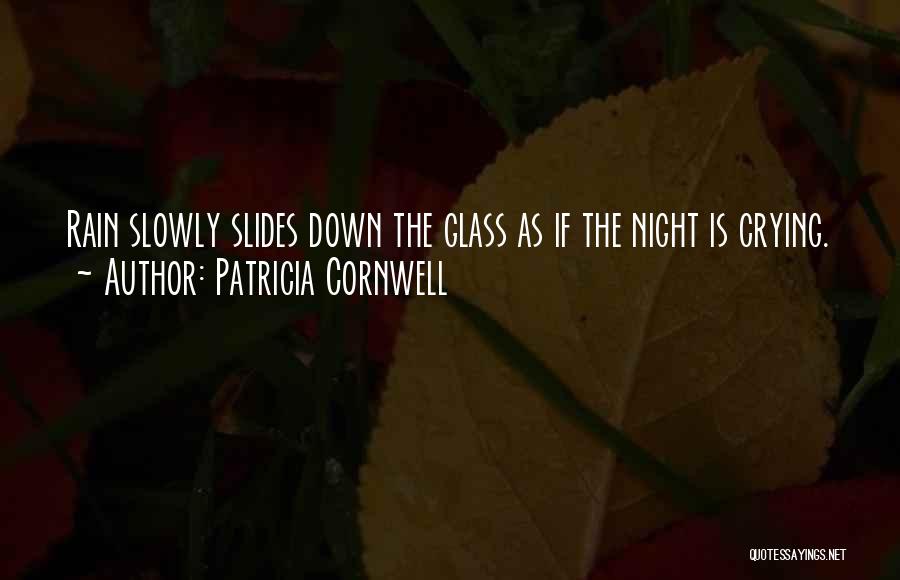 Rain slowly slides down the glass as if the night is crying.
~ Author: Patricia Cornwell

QUOTESSAYINGS.NET